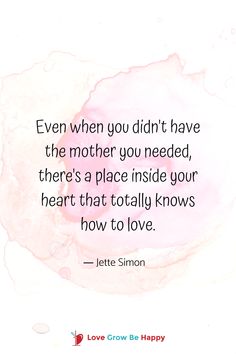 Even when you didn't have the mother you needed, there's a place inside your heart that totally knows how to love.

— Jette Simon

Love Grow Be Happy